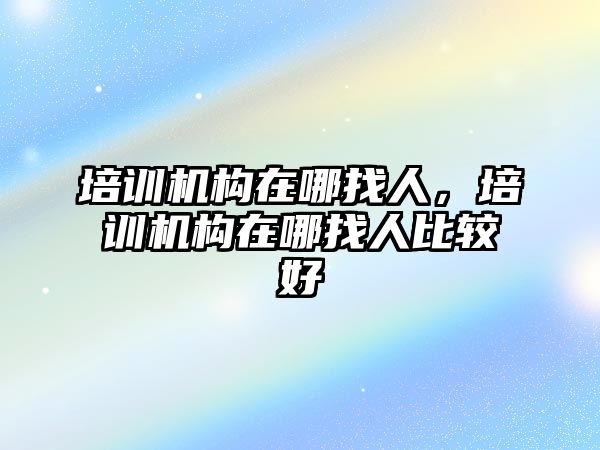 培训机构在哪找人，培训机构在哪找人比较好